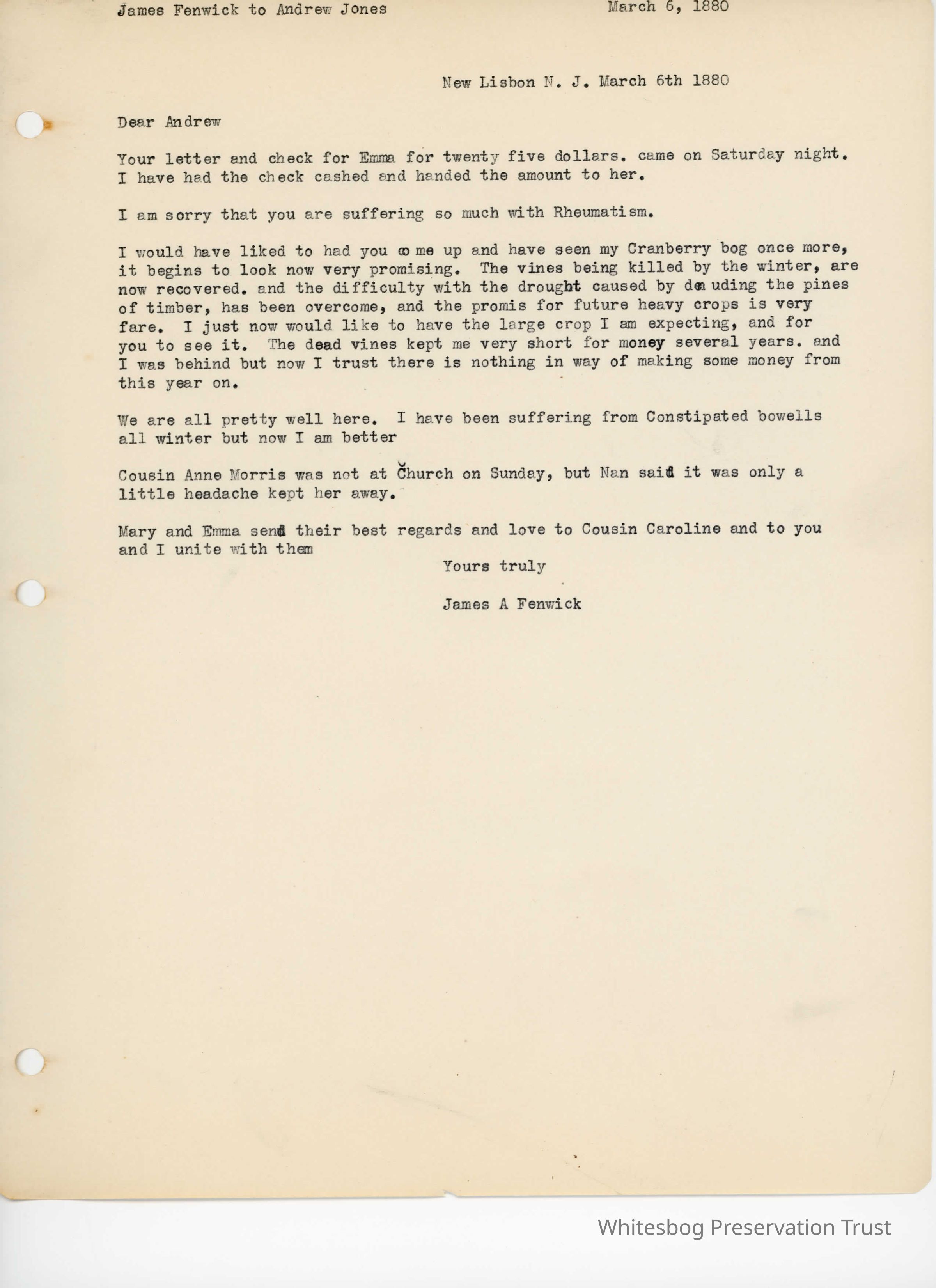 James Fenwick to Andrew Jones March 6, 1880

New Lisbon N. J. March 6th 1880

Dear Andrew

Your letter and check for Emma for twenty five dollars. came on Saturday night. I have had the check cashed and handed the amount to her.

I am sorry that you are suffering so much with Rheumatism.

I would have liked to had you come up and have seen my Cranberry bog once more, it begins to look now very promising. The vines being killed by the winter, are now recovered. and the difficulty with the drought caused by denuding the pines of timber, has been overcome, and the promis for future heavy crops is very fare. I just now would like to have the large crop I am expecting, and for you to see it. The dead vines kept me very short for money several years. and I was behind but now I trust there is nothing in way of making some money from this year on.

We are all pretty well here. I have been suffering from Constipated bowells all winter but now I am better

Cousin Anne Morris was not at Church on Sunday, but Nan said it was only a little headache kept her away.

Mary and Emma send their best regards and love to Cousin Caroline and to you and I unite with them

Yours truly

James A Fenwick

Whitesbog Preservation Trust